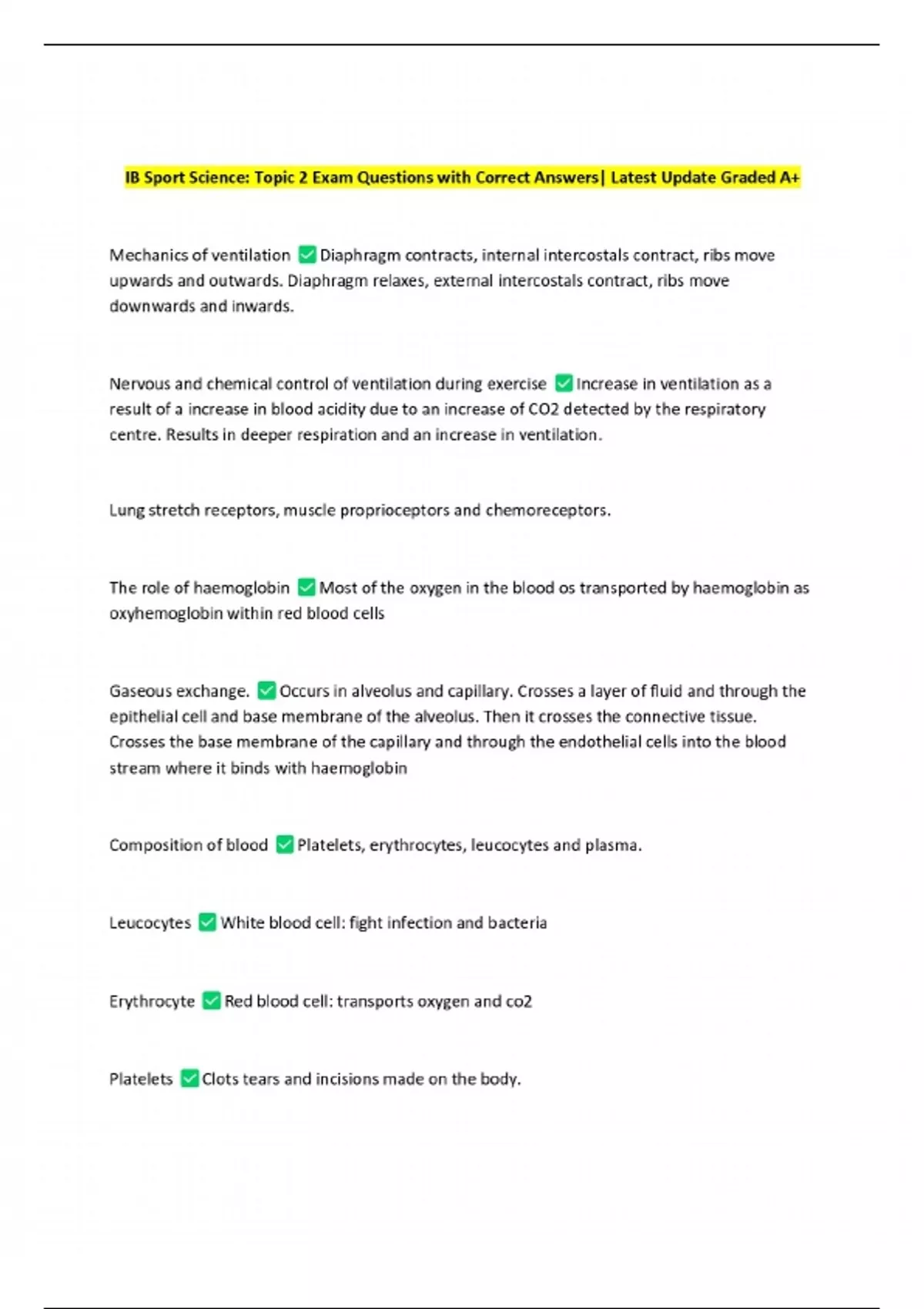 IB Sport Science: Topic 2 Exam Questions with Correct Answers| Latest Update Graded A+

Mechanics of ventilation ✅ Diaphragm contracts, internal intercostals contract, ribs move upwards and outwards. Diaphragm relaxes, external intercostals contract, ribs move downwards and inwards.

Nervous and chemical control of ventilation during exercise ✅ Increase in ventilation as a result of a increase in blood acidity due to an increase of CO2 detected by the respiratory centre. Results in deeper respiration and an increase in ventilation.

Lung stretch receptors, muscle proprioceptors and chemoreceptors.

The role of haemoglobin ✅ Most of the oxygen in the blood os transported by haemoglobin as oxyhemoglobin within red blood cells

Gaseous exchange. ✅ Occurs in alveolus and capillary. Crosses a layer of fluid and through the epithelial cell and base membrane of the alveolus. Then it crosses the connective tissue. Crosses the base membrane of the capillary and through the endothelial cells into the blood stream where it binds with haemoglobin

Composition of blood ✅ Platelets, erythrocytes, leucocytes and plasma.

Leucocytes ✅ White blood cell: fight infection and bacteria

Erythrocyte ✅ Red blood cell: transports oxygen and co2

Platelets ✅ Clots tears and incisions made on the body.